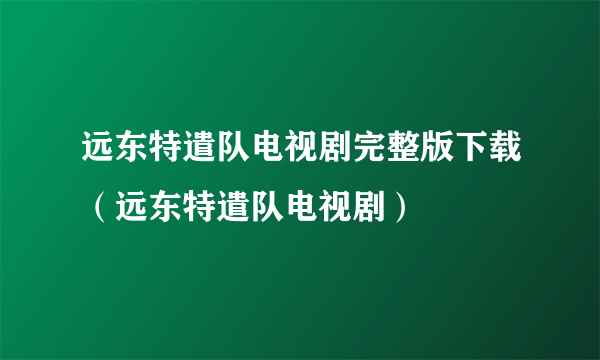 远东特遣队电视剧完整版下载（远东特遣队电视剧）